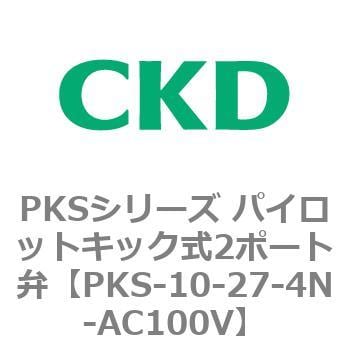 CKD

PKSシリーズ パイロットキック式2ポート弁【PKS-10-27-4N-AC100V】